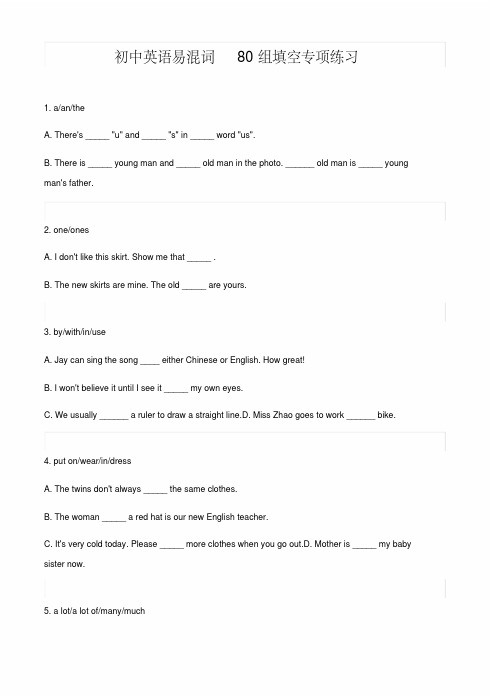 初中英语易混词 80 组填空专项练习

1. a/an/the

A. There's _____ "u" and _____ "s" in _____ word "us".

B. There is _____ young man and _____ old man in the photo. ______ old man is _____ young man's father.

2. one/ones

A. I don't like this skirt. Show me that _____ .

B. The new skirts are mine. The old _____ are yours.

3. by/with/in/use

A. Jay can sing the song ____ either Chinese or English. How great!

B. I won't believe it until I see it _____ my own eyes.

C. We usually ______ a ruler to draw a straight line.D. Miss Zhao goes to work ______ bike.

4. put on/wear/in/dress

A. The twins don't always _____ the same clothes.

B. The woman _____ a red hat is our new English teacher.

C. It's very cold today. Please _____ more clothes when you go out.D. Mother is _____ my baby sister now.

5. a lot/a lot of/many/much